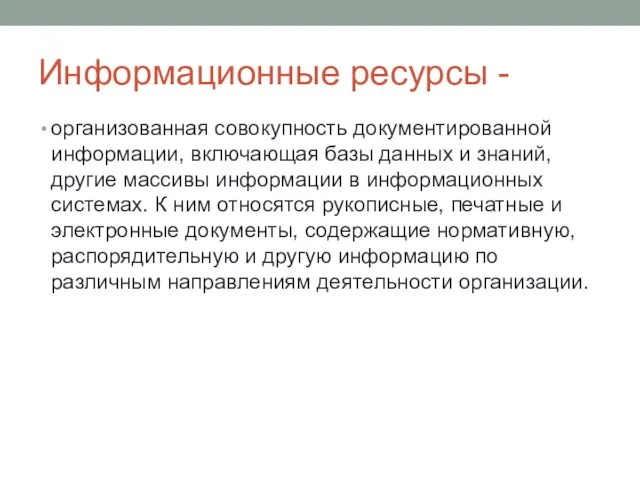 Информационные ресурсы -

• организованная совокупность документированной информации, включающая базы данных и знаний, другие массивы информации в информационных системах. К ним относятся рукописные, печатные и электронные документы, содержащие нормативную, распорядительную и другую информацию по различным направлениям деятельности организации.